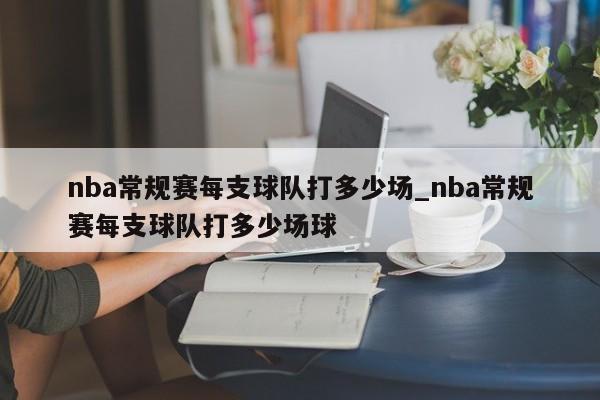 nba常规赛每支球队打多少场_nba常规赛每支球队打多少场球